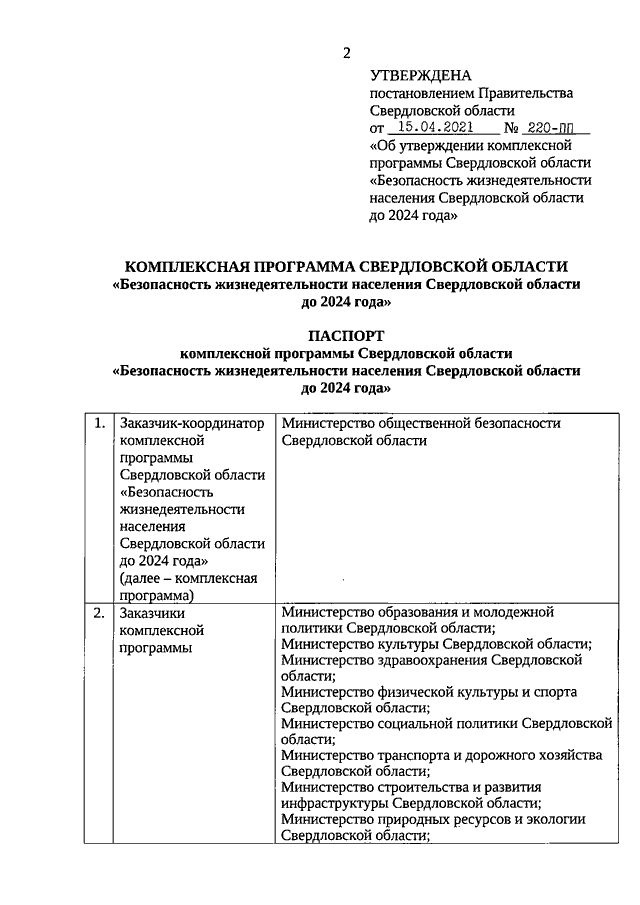 2

УТВЕРЖДЕНА
постановлением Правительства Свердловской области
от 15.04.2021 № 220-ПП
«Об утверждении комплексной программы Свердловской области «Безопасность жизнедеятельности населения Свердловской области до 2024 года»

КОМПЛЕКСНАЯ ПРОГРАММА СВЕРДЛОВСКОЙ ОБЛАСТИ
«Безопасность жизнедеятельности населения Свердловской области до 2024 года»

ПАСПОРТ
комплексной программы Свердловской области
«Безопасность жизнедеятельности населения Свердловской области до 2024 года»

| 1. | Заказчик-координатор комплексной программы Свердловской области «Безопасность жизнедеятельности населения Свердловской области до 2024 года» (далее – комплексная программа) | Министерство общественной безопасности Свердловской области |
|---|---|---|
| 2. | Заказчики комплексной программы | Министерство образования и молодежной политики Свердловской области; Министерство культуры Свердловской области; Министерство здравоохранения Свердловской области; Министерство физической культуры и спорта Свердловской области; Министерство социальной политики Свердловской области; Министерство транспорта и дорожного хозяйства Свердловской области; Министерство строительства и развития инфраструктуры Свердловской области; Министерство природных ресурсов и экологии Свердловской области; |